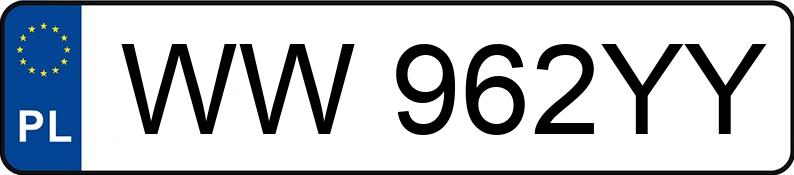 PL
WW 962YY